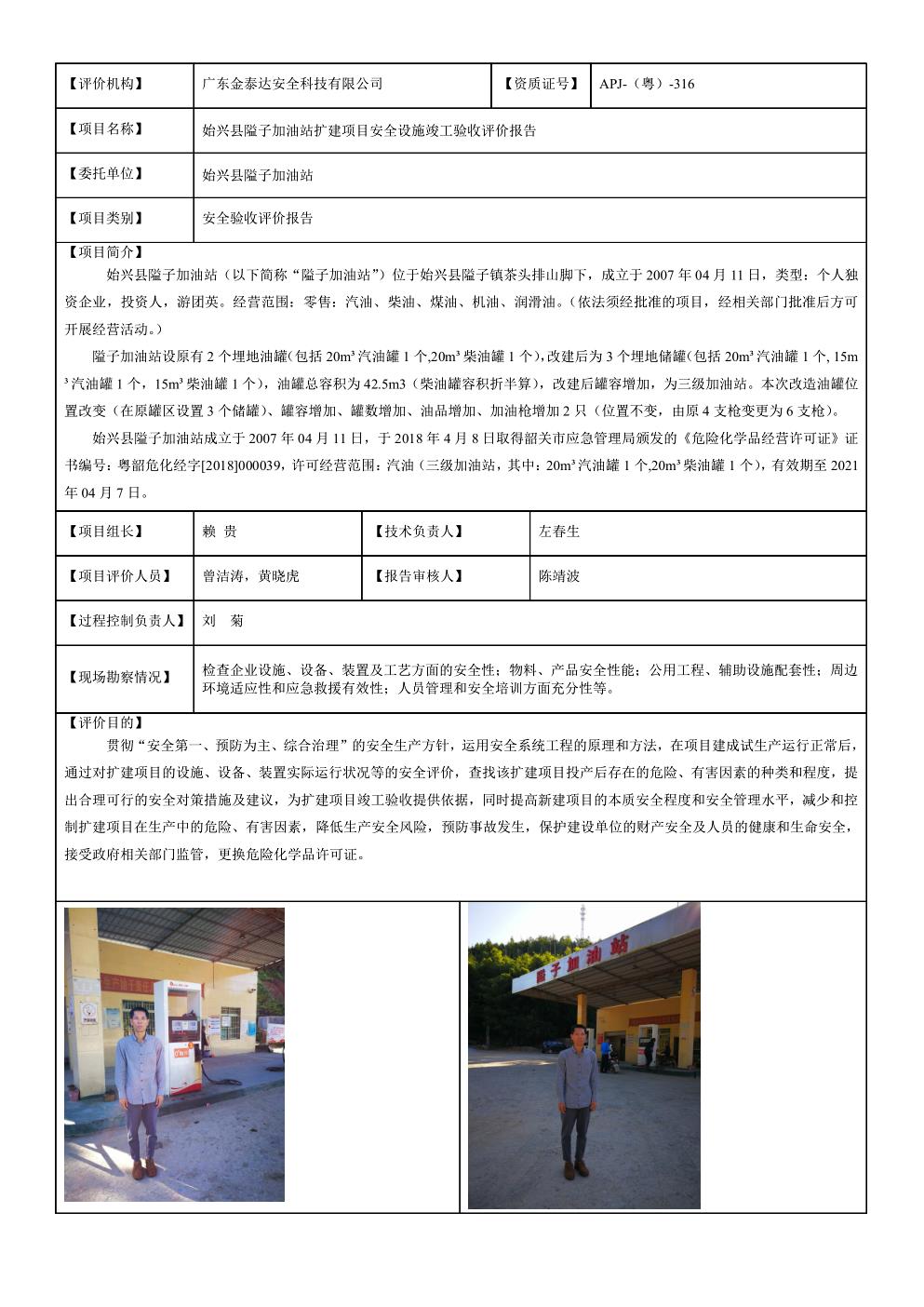 | 【评价机构】 | 广东金泰达安全科技有限公司 | 【资质证号】 | APJ-（粤）-316 |
|---|---|---|---|
| 【项目名称】 | 始兴县隘子加油站扩建项目安全设施竣工验收评价报告 | | |
| 【委托单位】 | 始兴县隘子加油站 | | |
| 【项目类别】 | 安全验收评价报告 | | |

【项目简介】

始兴县隘子加油站（以下简称“隘子加油站”）位于始兴县隘子镇茶头排山脚下，成立于 2007 年 04 月 11 日，类型：个人独资企业，投资人，游团英。经营范围：零售：汽油、柴油、煤油、机油、润滑油。（依法须经批准的项目，经相关部门批准后方可开展经营活动。）

隘子加油站设原有 2 个埋地油罐（包括 20m³ 汽油罐 1 个,20m³ 柴油罐 1 个），改建后为 3 个埋地储罐（包括 20m³ 汽油罐 1 个, 15m³ 汽油罐 1 个，15m³ 柴油罐 1 个），油罐总容积为 42.5m3（柴油罐容积折半算），改建后罐容增加，为三级加油站。本次改造油罐位置改变（在原罐区设置 3 个储罐）、罐容增加、罐数增加、油品增加、加油枪增加 2 只（位置不变，由原 4 支枪变更为 6 支枪）。

始兴县隘子加油站成立于 2007 年 04 月 11 日，于 2018 年 4 月 8 日取得韶关市应急管理局颁发的《危险化学品经营许可证》证书编号：粤韶危化经字[2018]000039，许可经营范围：汽油（三级加油站，其中：20m³ 汽油罐 1 个,20m³ 柴油罐 1 个），有效期至 2021 年 04 月 7 日。

| 【项目组长】 | 赖 贵 | 【技术负责人】 | 左春生 |
|---|---|---|---|
| 【项目评价人员】 | 曾洁涛，黄晓虎 | 【报告审核人】 | 陈靖波 |
| 【过程控制负责人】 | 刘 菊 | | |
| 【现场勘察情况】 | 检查企业设施、设备、装置及工艺方面的安全性；物料、产品安全性能；公用工程、辅助设施配套性；周边环境适应性和应急救援有效性；人员管理和安全培训方面充分性等。 | | |

【评价目的】

贯彻“安全第一、预防为主、综合治理”的安全生产方针，运用安全系统工程的原理和方法，在项目建成试生产运行正常后，通过对扩建项目的设施、设备、装置实际运行状况等的安全评价，查找该扩建项目投产后存在的危险、有害因素的种类和程度，提出合理可行的安全对策措施及建议，为扩建项目竣工验收提供依据，同时提高新建项目的本质安全程度和安全管理水平，减少和控制扩建项目在生产中的危险、有害因素，降低生产安全风险，预防事故发生，保护建设单位的财产安全及人员的健康和生命安全，接受政府相关部门监管，更换危险化学品许可证。

隘子加油站